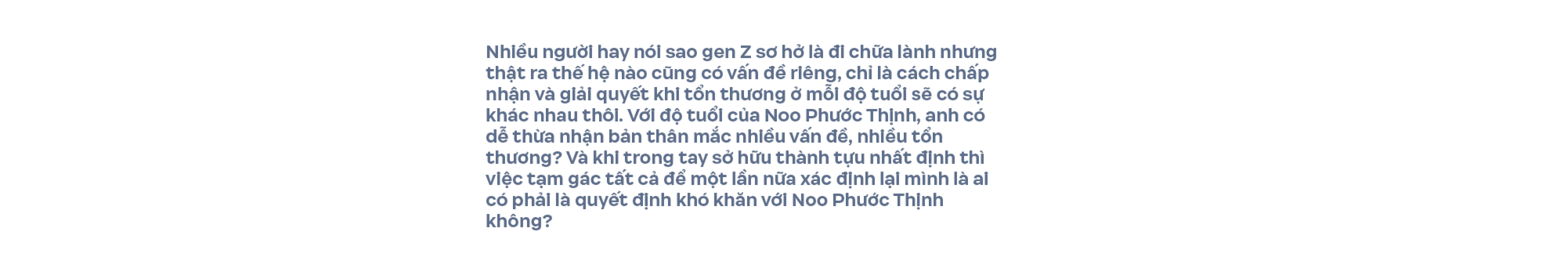 Nhiều người hay nói sao gen Z sơ hở là đi chữa lành nhưng thật ra thế hệ nào cũng có vấn đề riêng, chỉ là cách chấp nhận và giải quyết khi tổn thương ở mỗi độ tuổi sẽ có sự khác nhau thôi. Với độ tuổi của Noo Phước Thịnh, anh có dễ thừa nhận bản thân mắc nhiều vấn đề, nhiều tổn thương? Và khi trong tay sở hữu thành tựu nhất định thì việc tạm gác tất cả để một lần nữa xác định lại mình là ai có phải là quyết định khó khăn với Noo Phước Thịnh không?